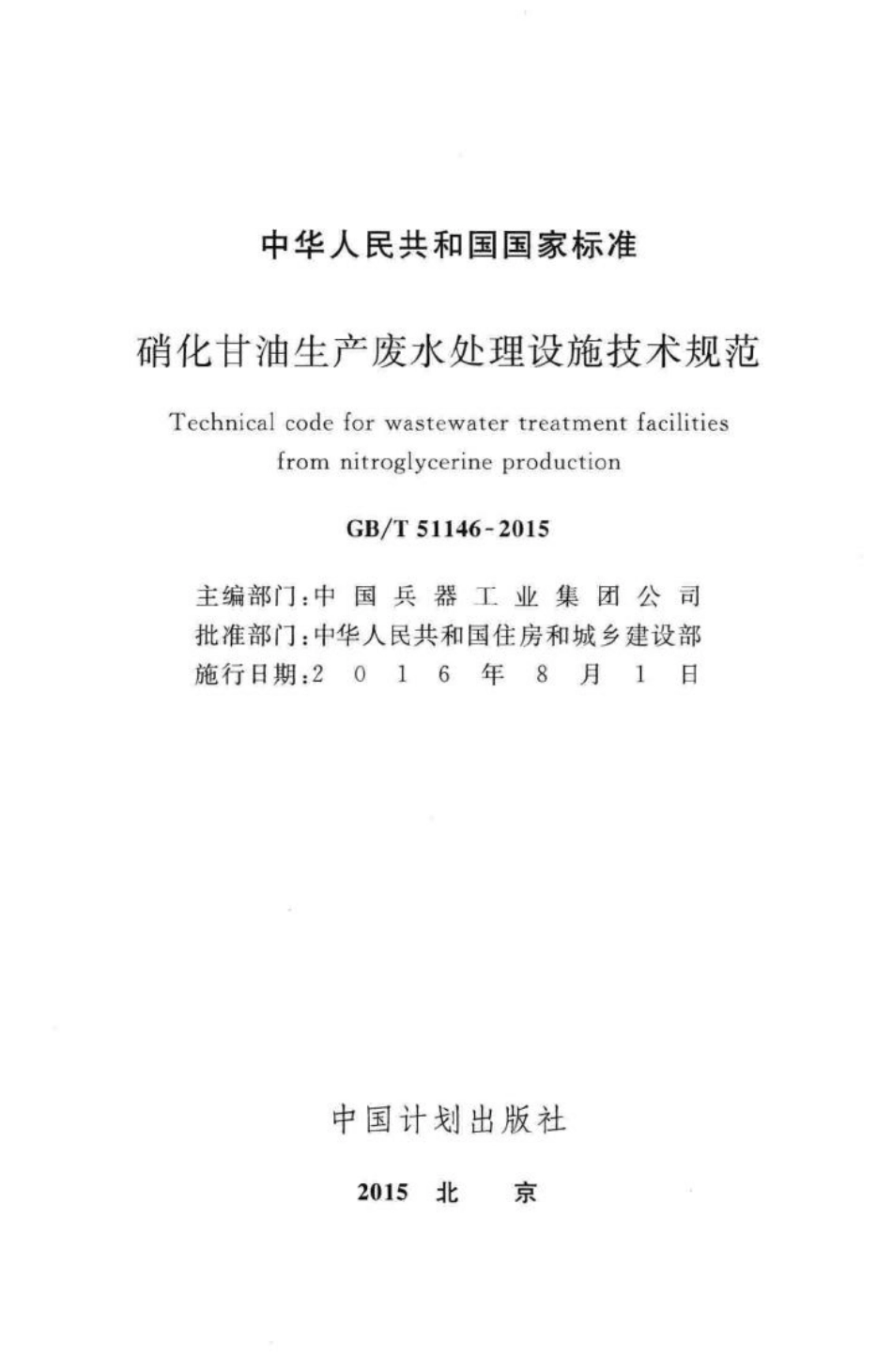 中华人民共和国国家标准

硝化甘油生产废水处理设施技术规范

Technical code for wastewater treatment facilities from nitroglycerine production

GB/T 51146-2015

主编部门：中国兵器工业集团公司
批准部门：中华人民共和国住房和城乡建设部
施行日期：2016年8月1日

中国计划出版社

2015 北 京